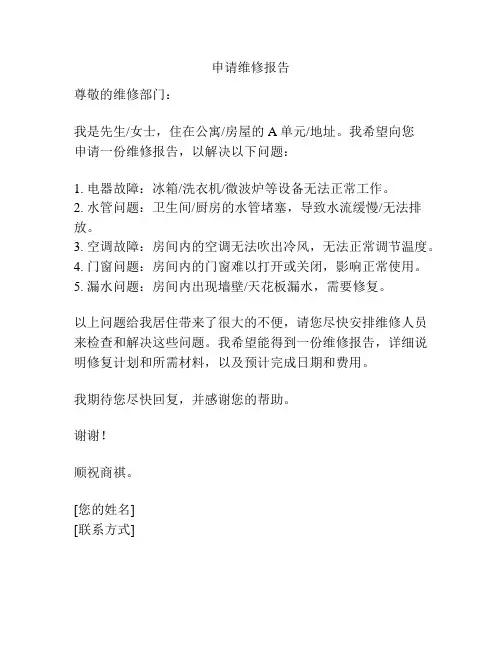 申请维修报告

尊敬的维修部门：

我是先生/女士，住在公寓/房屋的 A 单元/地址。我希望向您申请一份维修报告，以解决以下问题：

1. 电器故障：冰箱/洗衣机/微波炉等设备无法正常工作。
2. 水管问题：卫生间/厨房的水管堵塞，导致水流缓慢/无法排放。
3. 空调故障：房间内的空调无法吹出冷风，无法正常调节温度。
4. 门窗问题：房间内的门窗难以打开或关闭，影响正常使用。
5. 漏水问题：房间内出现墙壁/天花板漏水，需要修复。

以上问题给我居住带来了很大的不便，请您尽快安排维修人员来检查和解决这些问题。我希望能得到一份维修报告，详细说明修复计划和所需材料，以及预计完成日期和费用。

我期待您尽快回复，并感谢您的帮助。

谢谢！

顺祝商祺。

[您的姓名]
[联系方式]